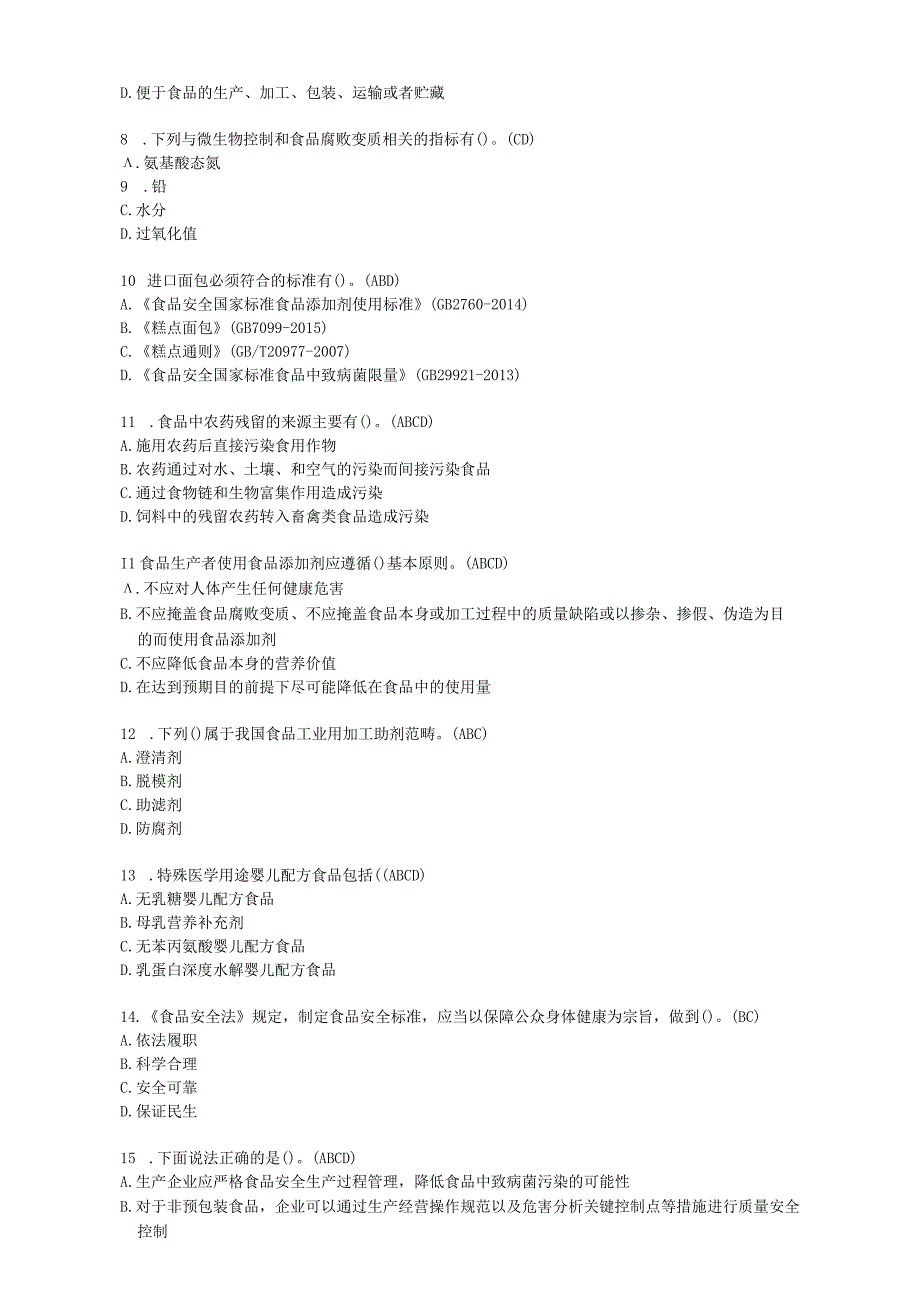 D.便于食品的生产、加工、包装、运输或者贮藏

8 .下列与微生物控制和食品腐败变质相关的指标有()。(CD)
A.氨基酸态氮
9 .铅
C.水分
D.过氧化值

10 进口面包必须符合的标准有()。(ABD)
A.《食品安全国家标准食品添加剂使用标准》(GB2760-2014)
B.《糕点面包》(GB7099-2015)
C.《糕点通则》(GB/T20977-2007)
D.《食品安全国家标准食品中致病菌限量》(GB29921-2013)

11 .食品中农药残留的来源主要有()。(ABCD)
A.施用农药后直接污染食用作物
B.农药通过对水、土壤、和空气的污染而间接污染食品
C.通过食物链和生物富集作用造成污染
D.饲料中的残留农药转入畜禽类食品造成污染

I1食品生产者使用食品添加剂应遵循()基本原则。(ABCD)
A.不应对人体产生任何健康危害
B.不应掩盖食品腐败变质、不应掩盖食品本身或加工过程中的质量缺陷或以掺杂、掺假、伪造为目的而使用食品添加剂
C.不应降低食品本身的营养价值
D.在达到预期目的前提下尽可能降低在食品中的使用量

12 .下列()属于我国食品工业用加工助剂范畴。(ABC)
A.澄清剂
B.脱模剂
C.助滤剂
D.防腐剂

13 .特殊医学用途婴儿配方食品包括((ABCD)
A.无乳糖婴儿配方食品
B.母乳营养补充剂
C.无苯丙氨酸婴儿配方食品
D.乳蛋白深度水解婴儿配方食品

14.《食品安全法》规定，制定食品安全标准，应当以保障公众身体健康为宗旨，做到()。(BC)
A.依法履职
B.科学合理
C.安全可靠
D.保证民生

15 .下面说法正确的是()。(ABCD)
A.生产企业应严格食品安全生产过程管理，降低食品中致病菌污染的可能性
B.对于非预包装食品，企业可以通过生产经营操作规范以及危害分析关键控制点等措施进行质量安全控制